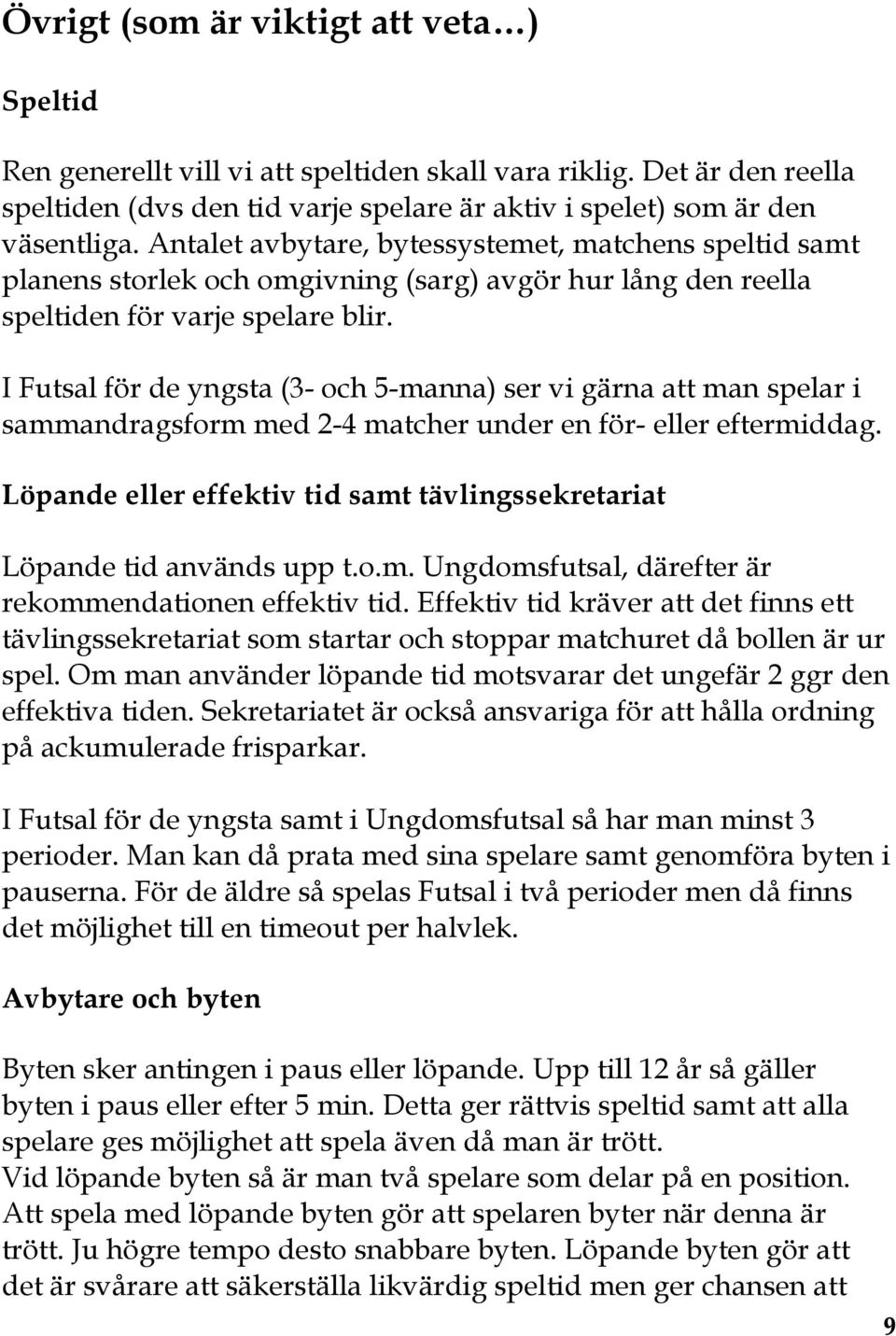 Övrigt (som är viktigt att veta…)

Speltid

Ren generellt vill vi att speltiden skall vara riklig. Det är den reella speltiden (dvs den tid varje spelare är aktiv i spelet) som är den väsentliga. Antalet avbytare, bytessystemet, matchens speltid samt planens storlek och omgivning (sarg) avgör hur lång den reella speltiden för varje spelare blir.

I Futsal för de yngsta (3- och 5-manna) ser vi gärna att man spelar i sammandragsform med 2-4 matcher under en för- eller eftermiddag.

Löpande eller effektiv tid samt tävlingssekretariat

Löpande tid används upp t.o.m. Ungdomsfutsal, därefter är rekommendationen effektiv tid. Effektiv tid kräver att det finns ett tävlingssekretariat som startar och stoppar matchuret då bollen är ur spel. Om man använder löpande tid motsvarar det ungefär 2 ggr den effektiva tiden. Sekretariatet är också ansvariga för att hålla ordning på ackumulerade frisparkar.

I Futsal för de yngsta samt i Ungdomsfutsal så har man minst 3 perioder. Man kan då prata med sina spelare samt genomföra byten i pauserna. För de äldre så spelas Futsal i två perioder men då finns det möjlighet till en timeout per halvlek.

Avbytare och byten

Byten sker antingen i paus eller löpande. Upp till 12 år så gäller byten i paus eller efter 5 min. Detta ger rättvis speltid samt att alla spelare ges möjlighet att spela även då man är trött.
Vid löpande byten så är man två spelare som delar på en position. Att spela med löpande byten gör att spelaren byter när denna är trött. Ju högre tempo desto snabbare byten. Löpande byten gör att det är svårare att säkerställa likvärdig speltid men ger chansen att

9